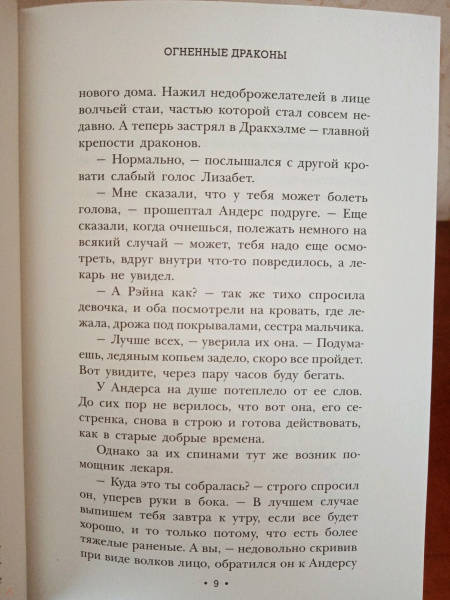 ОГНЕННЫЕ ДРАКОНЫ

нового дома. Нажил недоброжелателей в лице волчьей стаи, частью которой стал совсем недавно. А теперь застрял в Дракхэлме — главной крепости драконов.

— Нормально, — послышался с другой кровати слабый голос Лизабет.

— Мне сказали, что у тебя может болеть голова, — прошептал Андерс подруге. — Еще сказали, когда очнешься, полежать немного на всякий случай — может, тебя надо еще осмотреть, вдруг внутри что-то повредилось, а лекарь не увидел.

— А Рэйна как? — так же тихо спросила девочка, и оба посмотрели на кровать, где лежала, дрожа под покрывалами, сестра мальчика.

— Лучше всех, — уверила их она. — Подумаешь, ледяным копьем задело, скоро все пройдет. Вот увидите, через пару часов буду бегать.

У Андерса на душе потеплело от ее слов. До сих пор не верилось, что вот она, его сестренка, снова в строю и готова действовать, как в старые добрые времена.

Однако за их спинами тут же возник помощник лекаря.

— Куда это ты собралась? — строго спросил он, уперев руки в бока. — В лучшем случае выпишем тебя завтра к утру, если все будет хорошо, и то только потому, что есть более тяжелые раненые. А вы, — недовольно скривив при виде волков лицо, обратился он к Андерсу

• 9 •